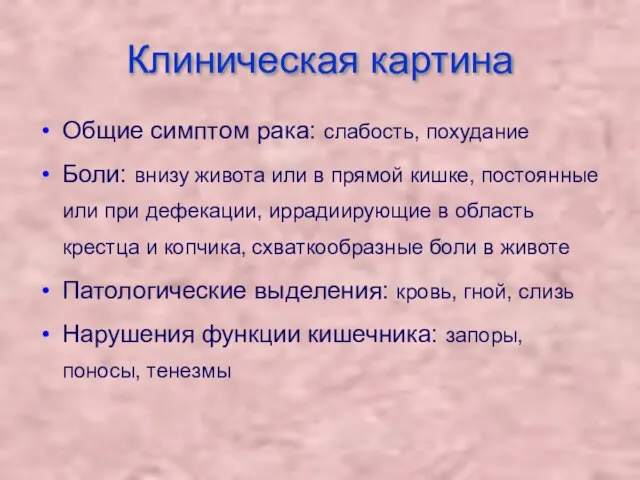 Клиническая картина

• Общие симптом рака: слабость, похудание

• Боли: внизу живота или в прямой кишке, постоянные или при дефекации, иррадиирующие в область крестца и копчика, схваткообразные боли в животе

• Патологические выделения: кровь, гной, слизь

• Нарушения функции кишечника: запоры, поносы, тенезмы